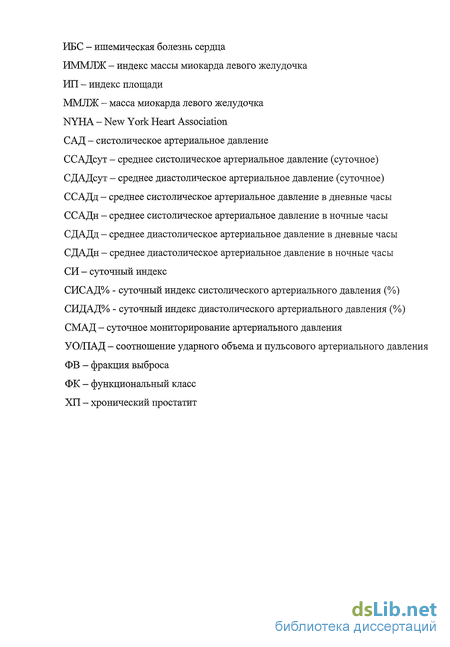 ИБС – ишемическая болезнь сердца

ИММЛЖ – индекс массы миокарда левого желудочка

ИП – индекс площади

ММЛЖ – масса миокарда левого желудочка

NYHA – New York Heart Association

САД – систолическое артериальное давление

ССАДсут – среднее систолическое артериальное давление (суточное)

СДАДсут – среднее диастолическое артериальное давление (суточное)

ССАДд – среднее систолическое артериальное давление в дневные часы

ССАДн – среднее систолическое артериальное давление в ночные часы

СДАДд – среднее диастолическое артериальное давление в дневные часы

СДАДн – среднее диастолическое артериальное давление в ночные часы

СИ – суточный индекс

СИСАД% - суточный индекс систолического артериального давления (%)

СИДАД% - суточный индекс диастолического артериального давления (%)

СМАД – суточное мониторирование артериального давления

УО/ПАД – соотношение ударного объема и пульсового артериального давления

ФВ – фракция выброса

ФК – функциональный класс

ХП – хронический простатит

dsLib.net
библиотека диссертаций